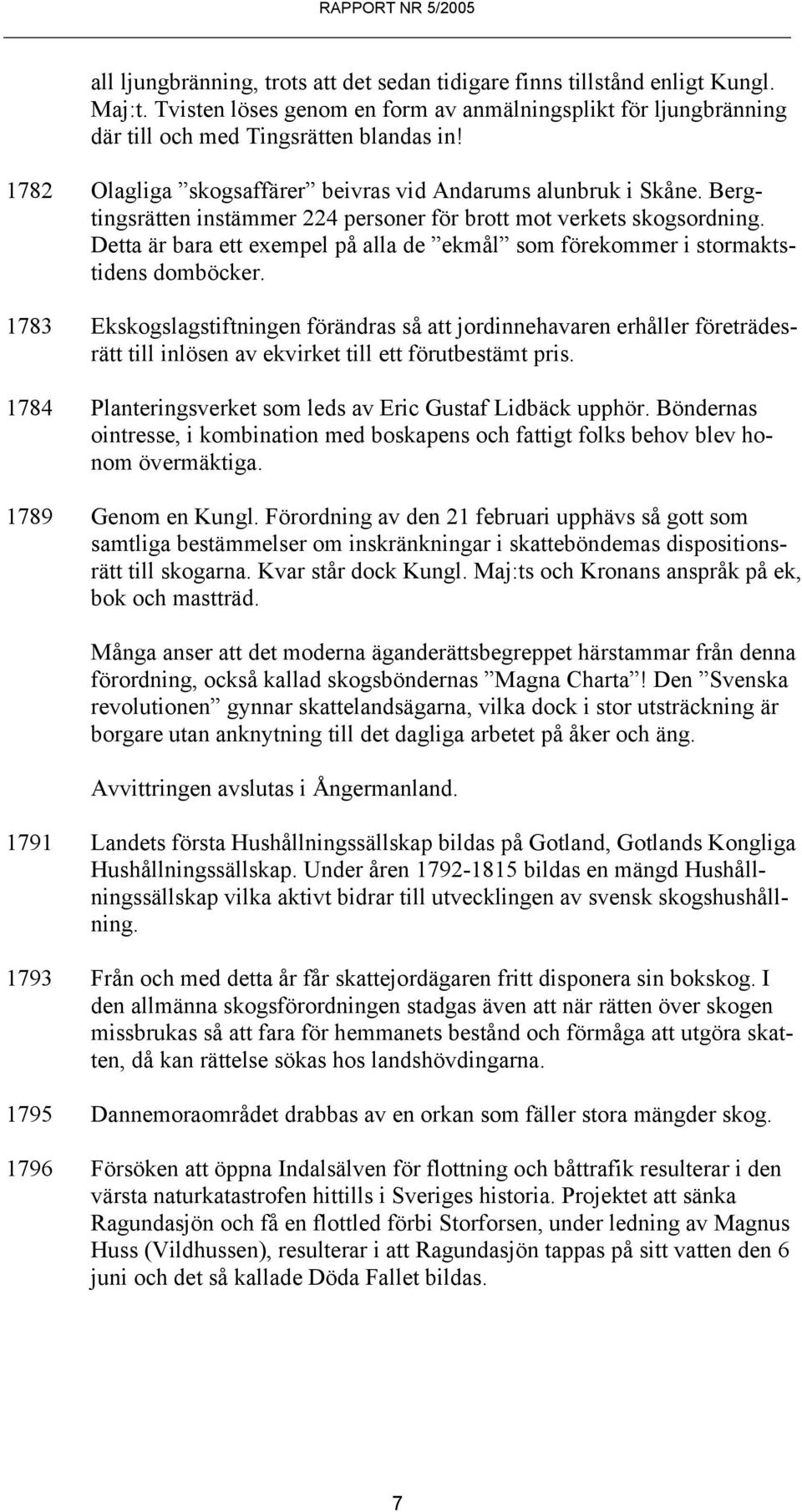 RAPPORT NR 5/2005

all ljungbränning, trots att det sedan tidigare finns tillstånd enligt Kungl. Maj:t. Tvisten löses genom en form av anmälningsplikt för ljungbränning där till och med Tingsrätten blandas in!

1782 Olagliga ”skogsaffärer” beivras vid Andarums alunbruk i Skåne. Bergtingsrätten instämmer 224 personer för brott mot verkets skogsordning. Detta är bara ett exempel på alla de ”ekmål” som förekommer i stormaktstidens domböcker.

1783 Ekskogslagstiftningen förändras så att jordinnehavaren erhåller företrädesrätt till inlösen av ekvirket till ett förutbestämt pris.

1784 Planteringsverket som leds av Eric Gustaf Lidbäck upphör. Böndernas ointresse, i kombination med boskapens och fattigt folks behov blev honom övermäktiga.

1789 Genom en Kungl. Förordning av den 21 februari upphävs så gott som samtliga bestämmelser om inskränkningar i skatteböndemas dispositionsrätt till skogarna. Kvar står dock Kungl. Maj:ts och Kronans anspråk på ek, bok och mastträd.

Många anser att det moderna äganderättsbegreppet härstammar från denna förordning, också kallad skogsböndernas ”Magna Charta”! Den ”Svenska revolutionen” gynnar skattelandsägarna, vilka dock i stor utsträckning är borgare utan anknytning till det dagliga arbetet på åker och äng.

Avvittringen avslutas i Ångermanland.

1791 Landets första Hushållningssällskap bildas på Gotland, Gotlands Kongliga Hushållningssällskap. Under åren 1792-1815 bildas en mängd Hushållningssällskap vilka aktivt bidrar till utvecklingen av svensk skogshushållning.

1793 Från och med detta år får skattejordägaren fritt disponera sin bokskog. I den allmänna skogsförordningen stadgas även att när rätten över skogen missbrukas så att fara för hemmanets bestånd och förmåga att utgöra skatten, då kan rättelse sökas hos landshövdingarna.

1795 Dannemoraområdet drabbas av en orkan som fäller stora mängder skog.

1796 Försöken att öppna Indalsälven för flottning och båttrafik resulterar i den värsta naturkatastrofen hittills i Sveriges historia. Projektet att sänka Ragundasjön och få en flottled förbi Storforsen, under ledning av Magnus Huss (Vildhussen), resulterar i att Ragundasjön tappas på sitt vatten den 6 juni och det så kallade Döda Fallet bildas.

7